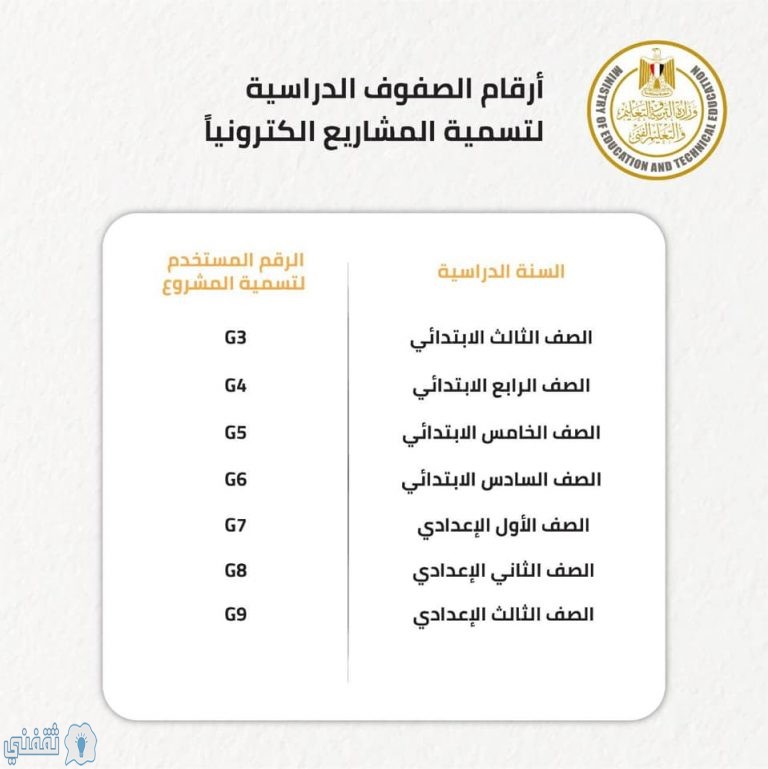 MINISTRY OF EDUCATION AND TECHNICAL EDUCATION
وزارة التربية والتعليم والتعليم الفني

أرقام الصفوف الدراسية
لتسمية المشاريع الكترونياً

| السنة الدراسية | الرقم المستخدم لتسمية المشروع |
|---|---|
| الصف الثالث الابتدائي | G3 |
| الصف الرابع الابتدائي | G4 |
| الصف الخامس الابتدائي | G5 |
| الصف السادس الابتدائي | G6 |
| الصف الأول الإعدادي | G7 |
| الصف الثاني الإعدادي | G8 |
| الصف الثالث الإعدادي | G9 |

ثقفني